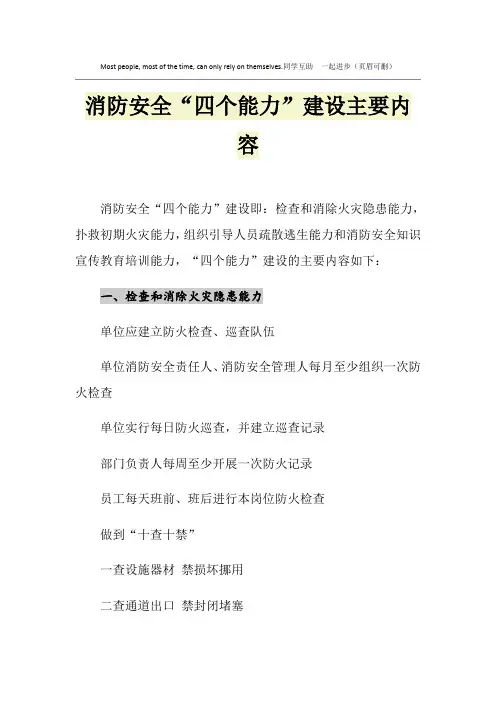 Most people, most of the time, can only rely on themselves.同学互助 一起进步（页眉可删）

消防安全“四个能力”建设主要内容

消防安全“四个能力”建设即：检查和消除火灾隐患能力，扑救初期火灾能力，组织引导人员疏散逃生能力和消防安全知识宣传教育培训能力，“四个能力”建设的主要内容如下：

一、检查和消除火灾隐患能力

单位应建立防火检查、巡查队伍

单位消防安全责任人、消防安全管理人每月至少组织一次防火检查

单位实行每日防火巡查，并建立巡查记录

部门负责人每周至少开展一次防火记录

员工每天班前、班后进行本岗位防火检查

做到“十查十禁”

一查设施器材 禁损坏挪用

二查通道出口 禁封闭堵塞